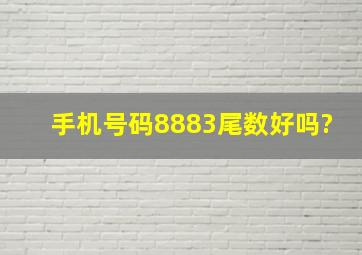 手机号码8883尾数好吗?